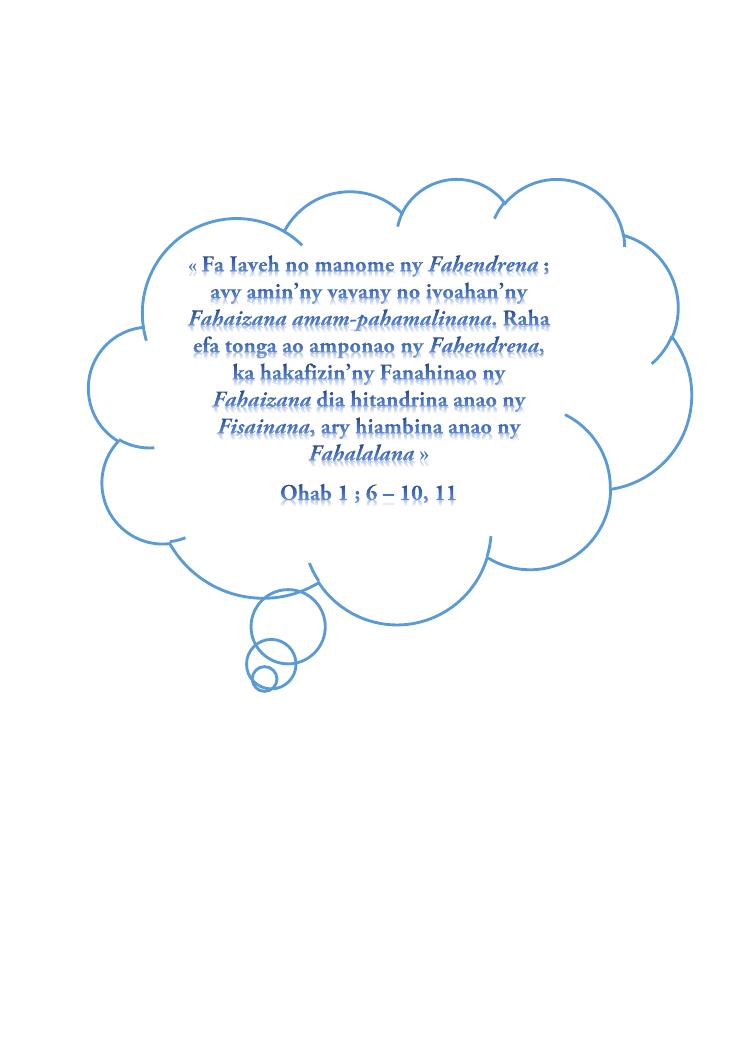 « Fa Iaveh no manome ny Fahendrena ; avy amin'ny vavany no ivoahan'ny Fahaizana amam-pahamalinana. Raha efa tonga ao amponao ny Fahendrena, ka hakafizin'ny Fanahinao ny Fahaizana dia hitandrina anao ny Fisainana, ary hiambina anao ny Fahalalana »

Ohab 1 ; 6 – 10, 11